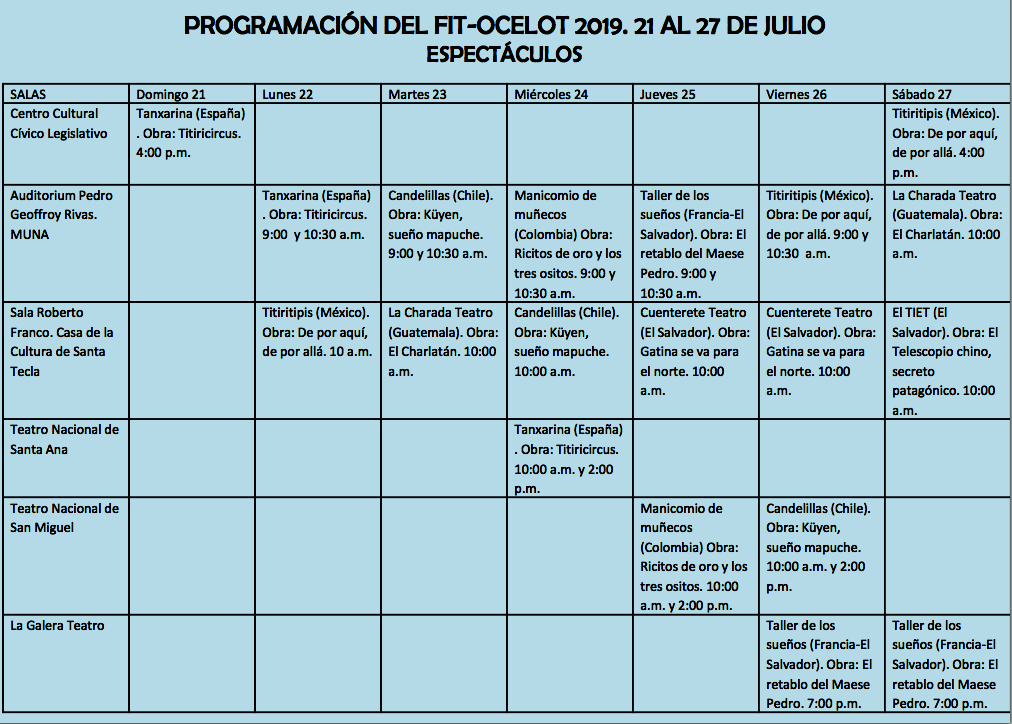 PROGRAMACIÓN DEL FIT-OCELOT 2019. 21 AL 27 DE JULIO
ESPECTÁCULOS

| SALAS | Domingo 21 | Lunes 22 | Martes 23 | Miércoles 24 | Jueves 25 | Viernes 26 | Sábado 27 |
|---|---|---|---|---|---|---|---|
| Centro Cultural Cívico Legislativo | Tanxarina (España) . Obra: Titiricircus. 4:00 p.m. | | | | | | Titiritipis (México). Obra: De por aquí, de por allá. 4:00 p.m. |
| Auditorium Pedro Geoffroy Rivas. MUNA | | Tanxarina (España) . Obra: Titiricircus. 9:00 y 10:30 a.m. | Candelillas (Chile). Obra: Küyen, sueño mapuche. 9:00 y 10:30 a.m. | Manicomio de muñecos (Colombia) Obra: Ricitos de oro y los tres ositos. 9:00 y 10:30 a.m. | Taller de los sueños (Francia-El Salvador). Obra: El retablo del Maese Pedro. 9:00 y 10:30 a.m. | Titiritipis (México). Obra: De por aquí, de por allá. 9:00 y 10:30 a.m. | La Charada Teatro (Guatemala). Obra: El Charlatán. 10:00 a.m. |
| Sala Roberto Franco. Casa de la Cultura de Santa Tecla | | Titiritipis (México). Obra: De por aquí, de por allá. 10 a.m. | La Charada Teatro (Guatemala). Obra: El Charlatán. 10:00 a.m. | Candelillas (Chile). Obra: Küyen, sueño mapuche. 10:00 a.m. | Cuenterete Teatro (El Salvador). Obra: Gatina se va para el norte. 10:00 a.m. | Cuenterete Teatro (El Salvador). Obra: Gatina se va para el norte. 10:00 a.m. | El TIET (El Salvador). Obra: El Telescopio chino, secreto patagónico. 10:00 a.m. |
| Teatro Nacional de Santa Ana | | | | Tanxarina (España) . Obra: Titiricircus. 10:00 a.m. y 2:00 p.m. | | | |
| Teatro Nacional de San Miguel | | | | | Manicomio de muñecos (Colombia) Obra: Ricitos de oro y los tres ositos. 10:00 a.m. y 2:00 p.m. | Candelillas (Chile). Obra: Küyen, sueño mapuche. 10:00 a.m. y 2:00 p.m. | |
| La Galera Teatro | | | | | | Taller de los sueños (Francia-El Salvador). Obra: El retablo del Maese Pedro. 7:00 p.m. | Taller de los sueños (Francia-El Salvador). Obra: El retablo del Maese Pedro. 7:00 p.m. |